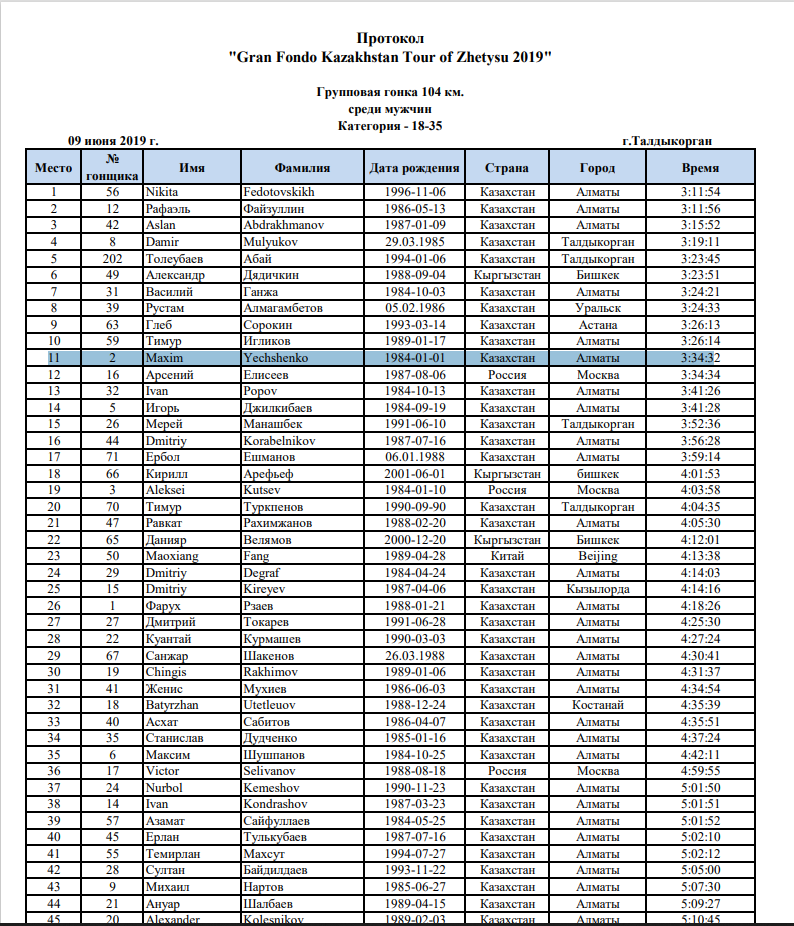 Протокол
"Gran Fondo Kazakhstan Tour of Zhetysu 2019"

Групповая гонка 104 км.
среди мужчин
Категория - 18-35

09 июня 2019 г.

г.Талдыкорган

| Место | № гонщика | Имя | Фамилия | Дата рождения | Страна | Город | Время |
|---|---|---|---|---|---|---|---|
| 1 | 56 | Nikita | Fedotovskikh | 1996-11-06 | Казахстан | Алматы | 3:11:54 |
| 2 | 12 | Рафаэль | Файзуллин | 1986-05-13 | Казахстан | Алматы | 3:11:56 |
| 3 | 42 | Aslan | Abdrakhmanov | 1987-01-09 | Казахстан | Алматы | 3:15:52 |
| 4 | 8 | Damir | Mulyukov | 29.03.1985 | Казахстан | Талдыкорган | 3:19:11 |
| 5 | 202 | Толеубаев | Абай | 1994-01-06 | Казахстан | Талдыкорган | 3:23:45 |
| 6 | 49 | Александр | Дядичкин | 1988-09-04 | Кыргызстан | Бишкек | 3:23:51 |
| 7 | 31 | Василий | Ганжа | 1984-10-03 | Казахстан | Алматы | 3:24:21 |
| 8 | 39 | Рустам | Алмагамбетов | 05.02.1986 | Казахстан | Уральск | 3:24:33 |
| 9 | 63 | Глеб | Сорокин | 1993-03-14 | Казахстан | Астана | 3:26:13 |
| 10 | 59 | Тимур | Игликов | 1989-01-17 | Казахстан | Алматы | 3:26:14 |
| 11 | 2 | Maxim | Yechshenko | 1984-01-01 | Казахстан | Алматы | 3:34:32 |
| 12 | 16 | Арсений | Елисеев | 1987-08-06 | Россия | Москва | 3:34:34 |
| 13 | 32 | Ivan | Popov | 1984-10-13 | Казахстан | Алматы | 3:41:26 |
| 14 | 5 | Игорь | Джилкибаев | 1984-09-19 | Казахстан | Алматы | 3:41:28 |
| 15 | 26 | Мерей | Манашбек | 1991-06-10 | Казахстан | Талдыкорган | 3:52:36 |
| 16 | 44 | Dmitriy | Korabelnikov | 1987-07-16 | Казахстан | Алматы | 3:56:28 |
| 17 | 71 | Ербол | Ешманов | 06.01.1988 | Казахстан | Алматы | 3:59:14 |
| 18 | 66 | Кирилл | Арефьеф | 2001-06-01 | Кыргызстан | бишкек | 4:01:53 |
| 19 | 3 | Aleksei | Kutsev | 1984-01-10 | Россия | Москва | 4:03:58 |
| 20 | 70 | Тимур | Туркпенов | 1990-09-90 | Казахстан | Талдыкорган | 4:04:35 |
| 21 | 47 | Равкат | Рахимжанов | 1988-02-20 | Казахстан | Алматы | 4:05:30 |
| 22 | 65 | Данияр | Велямов | 2000-12-20 | Кыргызстан | Бишкек | 4:12:01 |
| 23 | 50 | Maoxiang | Fang | 1989-04-28 | Китай | Beijing | 4:13:38 |
| 24 | 29 | Dmitriy | Degraf | 1984-04-24 | Казахстан | Алматы | 4:14:03 |
| 25 | 15 | Dmitriy | Kireyev | 1987-04-06 | Казахстан | Кызылорда | 4:14:16 |
| 26 | 1 | Фарух | Рзаев | 1988-01-21 | Казахстан | Алматы | 4:18:26 |
| 27 | 27 | Дмитрий | Токарев | 1991-06-28 | Казахстан | Алматы | 4:25:30 |
| 28 | 22 | Куантай | Курмашев | 1990-03-03 | Казахстан | Алматы | 4:27:24 |
| 29 | 67 | Санжар | Шакенов | 26.03.1988 | Казахстан | Алматы | 4:30:41 |
| 30 | 19 | Chingis | Rakhimov | 1989-01-06 | Казахстан | Алматы | 4:31:37 |
| 31 | 41 | Женис | Мухиев | 1986-06-03 | Казахстан | Алматы | 4:34:54 |
| 32 | 18 | Batyrzhan | Utetleuov | 1988-12-24 | Казахстан | Костанай | 4:35:39 |
| 33 | 40 | Асхат | Сабитов | 1986-04-07 | Казахстан | Алматы | 4:35:51 |
| 34 | 35 | Станислав | Дудченко | 1985-01-16 | Казахстан | Алматы | 4:37:24 |
| 35 | 6 | Максим | Шушпанов | 1984-10-25 | Казахстан | Алматы | 4:42:11 |
| 36 | 17 | Victor | Selivanov | 1988-08-18 | Россия | Москва | 4:59:55 |
| 37 | 24 | Nurbol | Kemeshov | 1990-11-23 | Казахстан | Алматы | 5:01:50 |
| 38 | 14 | Ivan | Kondrashov | 1987-03-23 | Казахстан | Алматы | 5:01:51 |
| 39 | 57 | Азамат | Сайфуллаев | 1984-05-25 | Казахстан | Алматы | 5:01:52 |
| 40 | 45 | Ерлан | Тулькубаев | 1987-07-16 | Казахстан | Алматы | 5:02:10 |
| 41 | 55 | Темирлан | Махсут | 1994-07-27 | Казахстан | Алматы | 5:02:12 |
| 42 | 28 | Султан | Байдилдаев | 1993-11-22 | Казахстан | Алматы | 5:05:00 |
| 43 | 9 | Михаил | Нартов | 1985-06-27 | Казахстан | Алматы | 5:07:30 |
| 44 | 21 | Ануар | Шалбаев | 1989-04-15 | Казахстан | Алматы | 5:09:27 |
| 45 | 20 | Alexander | Kolesnikov | 1989-02-03 | Казахстан | Алматы | 5:10:45 |